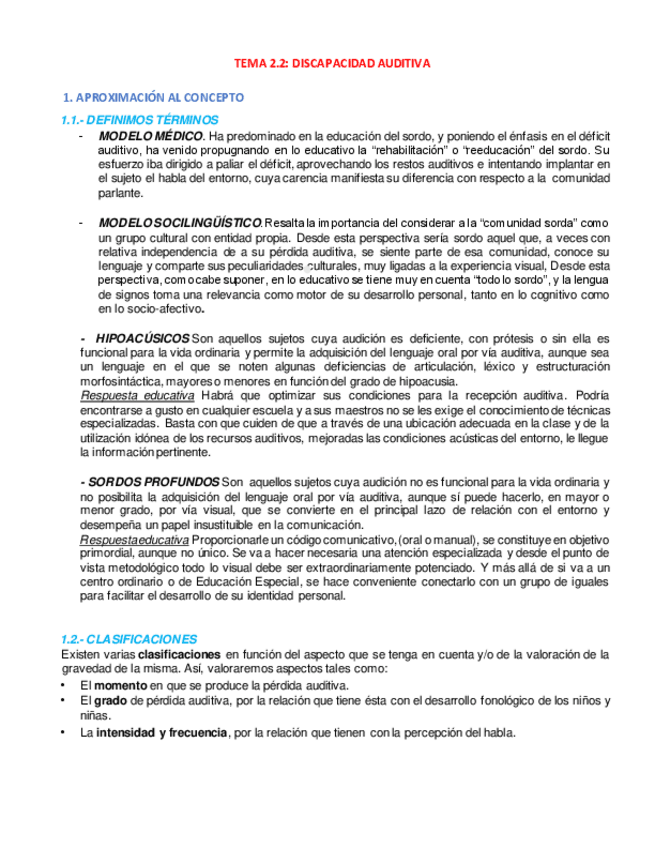 TEMA 2.2: DISCAPACIDAD AUDITIVA

1. APROXIMACIÓN AL CONCEPTO

1.1.- DEFINIMOS TÉRMINOS

- MODELO MÉDICO. Ha predominado en la educación del sordo, y poniendo el énfasis en el déficit auditivo, ha venido propugnando en lo educativo la "rehabilitación" o "reeducación" del sordo. Su esfuerzo iba dirigido a paliar el déficit, aprovechando los restos auditivos e intentando implantar en el sujeto el habla del entorno, cuya carencia manifiesta su diferencia con respecto a la comunidad parlante.

- MODELO SOCILINGÜÍSTICO. Resalta la importancia del considerar a la "comunidad sorda" como un grupo cultural con entidad propia. Desde esta perspectiva sería sordo aquel que, a veces con relativa independencia de a su pérdida auditiva, se siente parte de esa comunidad, conoce su lenguaje y comparte sus peculiaridades culturales, muy ligadas a la experiencia visual, Desde esta perspectiva, como cabe suponer, en lo educativo se tiene muy en cuenta "todo lo sordo", y la lengua de signos toma una relevancia como motor de su desarrollo personal, tanto en lo cognitivo como en lo socio-afectivo.

- HIPOACÚSICOS Son aquellos sujetos cuya audición es deficiente, con prótesis o sin ella es funcional para la vida ordinaria y permite la adquisición del lenguaje oral por vía auditiva, aunque sea un lenguaje en el que se noten algunas deficiencias de articulación, léxico y estructuración morfosintáctica, mayores o menores en función del grado de hipoacusia.
Respuesta educativa Habrá que optimizar sus condiciones para la recepción auditiva. Podría encontrarse a gusto en cualquier escuela y a sus maestros no se les exige el conocimiento de técnicas especializadas. Basta con que cuiden de que a través de una ubicación adecuada en la clase y de la utilización idónea de los recursos auditivos, mejoradas las condiciones acústicas del entorno, le llegue la información pertinente.

- SORDOS PROFUNDOS Son aquellos sujetos cuya audición no es funcional para la vida ordinaria y no posibilita la adquisición del lenguaje oral por vía auditiva, aunque sí puede hacerlo, en mayor o menor grado, por vía visual, que se convierte en el principal lazo de relación con el entorno y desempeña un papel insustituible en la comunicación.
Respuesta educativa Proporcionarle un código comunicativo, (oral o manual), se constituye en objetivo primordial, aunque no único. Se va a hacer necesaria una atención especializada y desde el punto de vista metodológico todo lo visual debe ser extraordinariamente potenciado. Y más allá de si va a un centro ordinario o de Educación Especial, se hace conveniente conectarlo con un grupo de iguales para facilitar el desarrollo de su identidad personal.

1.2.- CLASIFICACIONES

Existen varias clasificaciones en función del aspecto que se tenga en cuenta y/o de la valoración de la gravedad de la misma. Así, valoraremos aspectos tales como:
• El momento en que se produce la pérdida auditiva.
• El grado de pérdida auditiva, por la relación que tiene ésta con el desarrollo fonológico de los niños y niñas.
• La intensidad y frecuencia, por la relación que tienen con la percepción del habla.